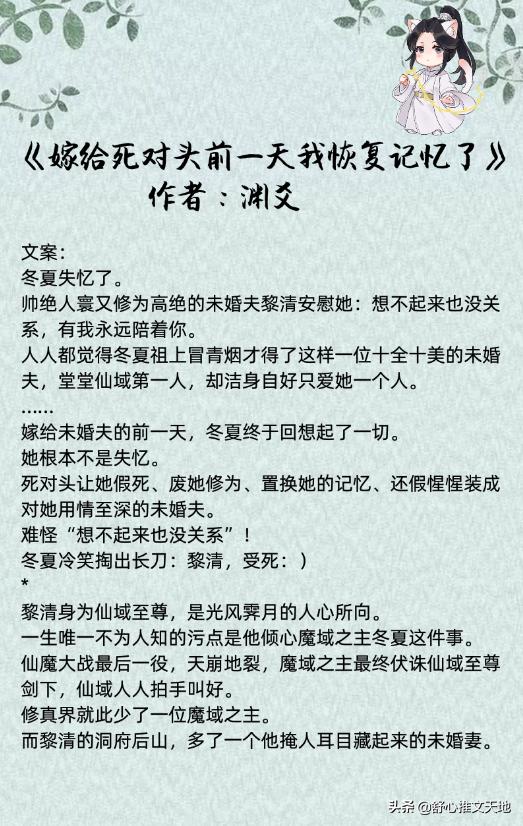 《嫁给死对头前一天我恢复记忆了》
作者：渊爻

文案：
冬夏失忆了。
帅绝人寰又修为高绝的未婚夫黎清安慰她：想不起来也没关系，有我永远陪着你。
人人都觉得冬夏祖上冒青烟才得了这样一位十全十美的未婚夫，堂堂仙域第一人，却洁身自好只爱她一个人。
……
嫁给未婚夫的前一天，冬夏终于回想起了一切。
她根本不是失忆。
死对头让她假死、废她修为、置换她的记忆、还假惺惺装成对她用情至深的未婚夫。
难怪“想不起来也没关系”！
冬夏冷笑掏出长刀：黎清，受死：）
*
黎清身为仙域至尊，是光风霁月的人心所向。
一生唯一不为人知的污点是他倾心魔域之主冬夏这件事。
仙魔大战最后一役，天崩地裂，魔域之主最终伏诛仙域至尊剑下，仙域人人拍手叫好。
修真界就此少了一位魔域之主。
而黎清的洞府后山，多了一个他掩人耳目藏起来的未婚妻。

头条 @舒心推文天地